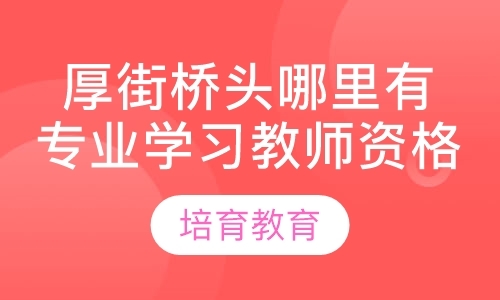 厚街桥头哪里有
专业学习教师资格

培育教育